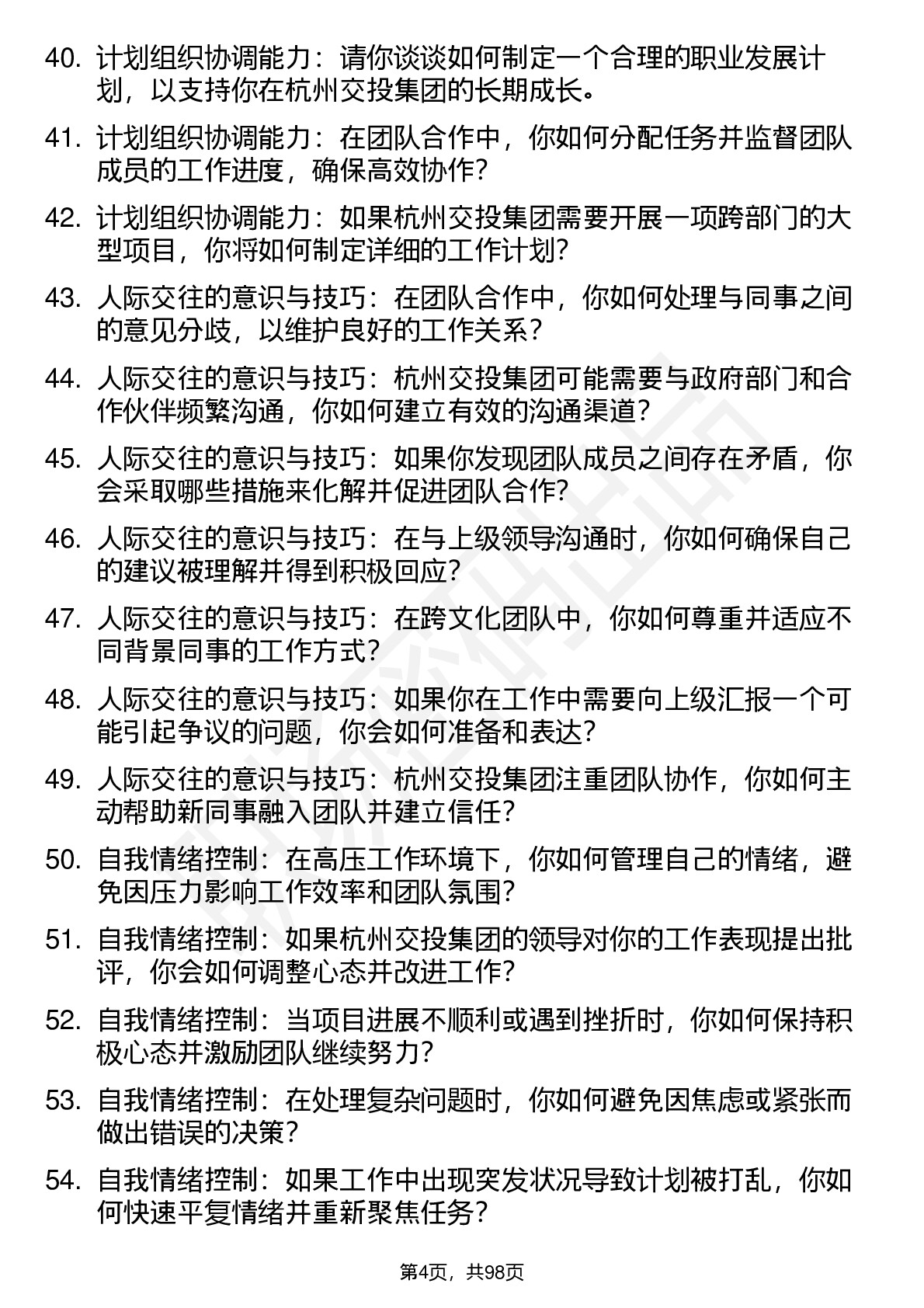 40. 计划组织协调能力：请你谈谈如何制定一个合理的职业发展计划，以支持你在杭州交投集团的长期成长。

41. 计划组织协调能力：在团队合作中，你如何分配任务并监督团队成员的工作进度，确保高效协作？

42. 计划组织协调能力：如果杭州交投集团需要开展一项跨部门的大型项目，你将如何制定详细的工作计划？

43. 人际交往的意识与技巧：在团队合作中，你如何处理与同事之间的意见分歧，以维护良好的工作关系？

44. 人际交往的意识与技巧：杭州交投集团可能需要与政府部门和合作伙伴频繁沟通，你如何建立有效的沟通渠道？

45. 人际交往的意识与技巧：如果你发现团队成员之间存在矛盾，你会采取哪些措施来化解并促进团队合作？

46. 人际交往的意识与技巧：在与上级领导沟通时，你如何确保自己的建议被理解并得到积极回应？

47. 人际交往的意识与技巧：在跨文化团队中，你如何尊重并适应不同背景同事的工作方式？

48. 人际交往的意识与技巧：如果你在工作中需要向上级汇报一个可能引起争议的问题，你会如何准备和表达？

49. 人际交往的意识与技巧：杭州交投集团注重团队协作，你如何主动帮助新同事融入团队并建立信任？

50. 自我情绪控制：在高压工作环境下，你如何管理自己的情绪，避免因压力影响工作效率和团队氛围？

51. 自我情绪控制：如果杭州交投集团的领导对你的工作表现提出批评，你会如何调整心态并改进工作？

52. 自我情绪控制：当项目进展不顺利或遇到挫折时，你如何保持积极心态并激励团队继续努力？

53. 自我情绪控制：在处理复杂问题时，你如何避免因焦虑或紧张而做出错误的决策？

54. 自我情绪控制：如果工作中出现突发状况导致计划被打乱，你如何快速平复情绪并重新聚焦任务？

第4页，共98页